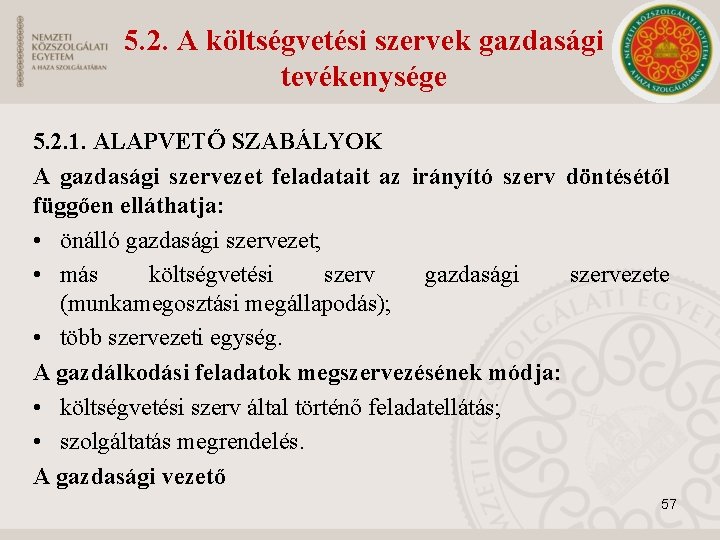 NEMZETI KÖZSZOLGÁLATI EGYETEM
A HAZA SZOLGÁLATÁBAN

5.2. A költségvetési szervek gazdasági tevékenysége

NEMZETI KÖZSZOLGÁLATI EGYETEM
A HAZA SZOLGÁLATÁBAN

5.2.1. ALAPVETŐ SZABÁLYOK

A gazdasági szervezet feladatait az irányító szerv döntésétől függően elláthatja:

• önálló gazdasági szervezet;

• más költségvetési szerv gazdasági szervezete (munkamegosztási megállapodás);

• több szervezeti egység.

A gazdálkodási feladatok megszervezésének módja:

• költségvetési szerv által történő feladatellátás;

• szolgáltatás megrendelés.

A gazdasági vezető

57